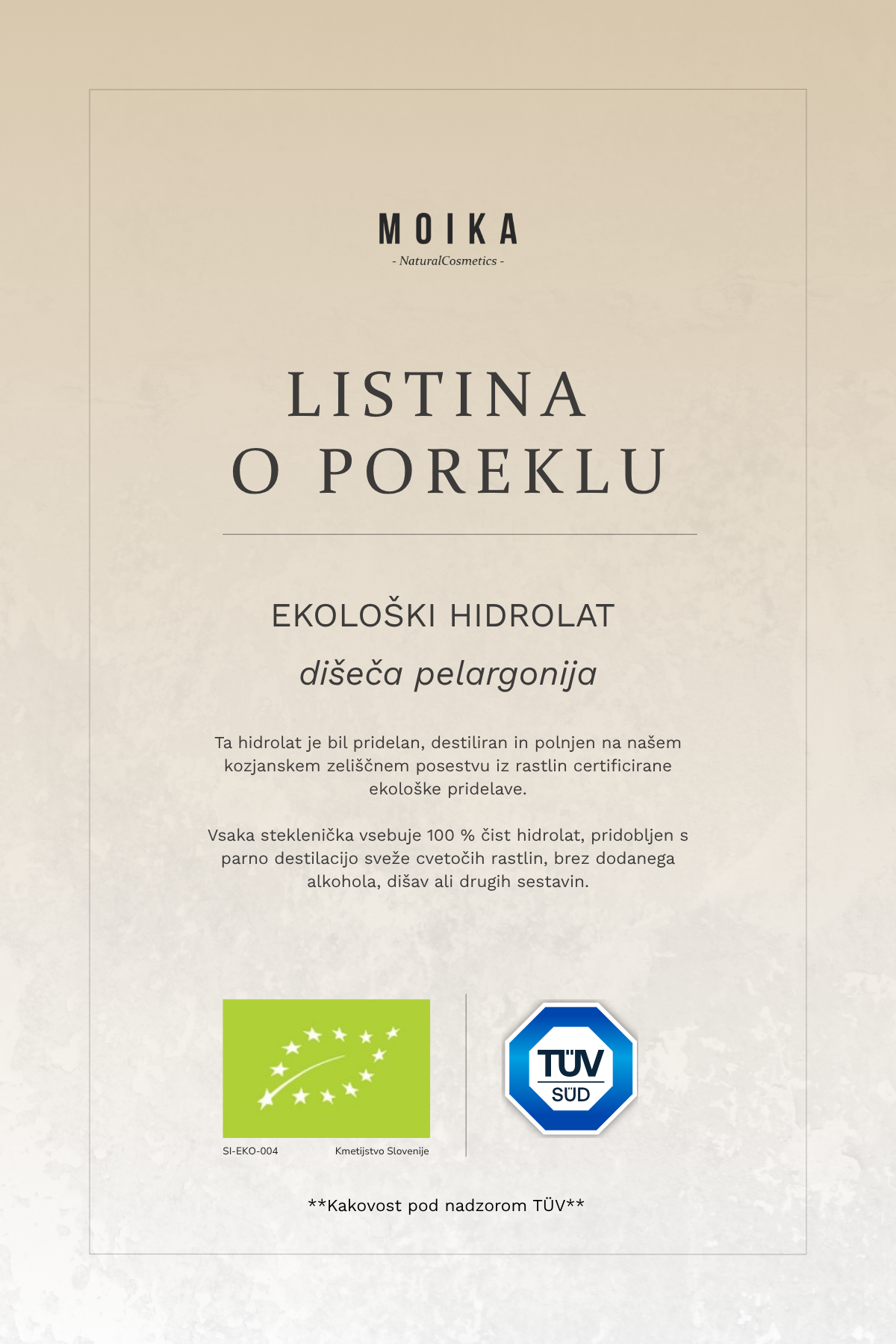 MOIKA
- NaturalCosmetics -

LISTINA
O POREKLU

EKOLOŠKI HIDROLAT

dišeča pelargonija

Ta hidrolat je bil pridelan, destiliran in polnjen na našem kozjanskem zeliščnem posestvu iz rastlin certificirane ekološke pridelave.

Vsaka steklenička vsebuje 100 % čist hidrolat, pridobljen s parno destilacijo sveže cvetočih rastlin, brez dodanega alkohola, dišav ali drugih sestavin.

SI-EKO-004
Kmetijstvo Slovenije

TÜV
SÜD

**Kakovost pod nadzorom TÜV**